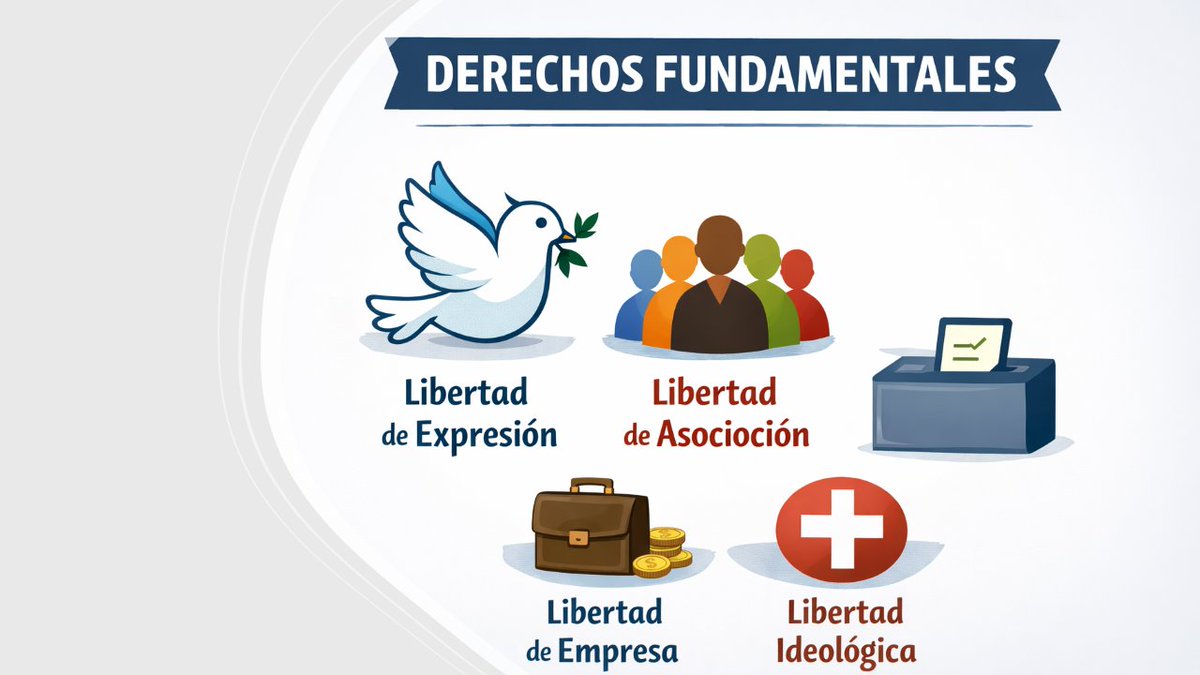 DERECHOS FUNDAMENTALES

Libertad de Expresión

Libertad de Asocioción

Libertad de Empresa

Libertad Ideológica